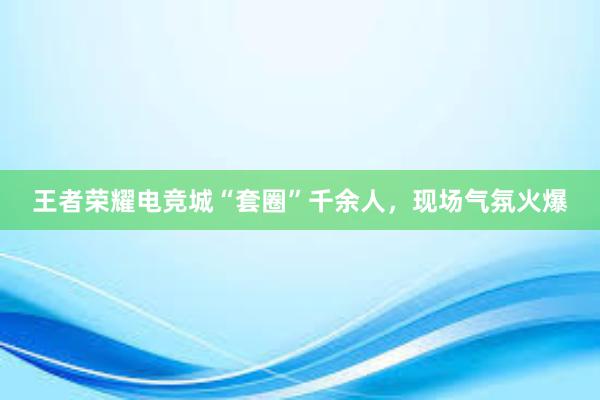 王者荣耀电竞城“套圈”千余人，现场气氛火爆